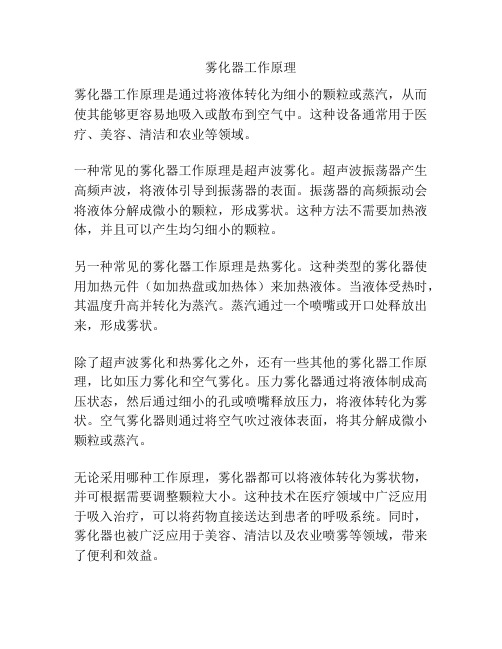 雾化器工作原理

雾化器工作原理是通过将液体转化为细小的颗粒或蒸汽，从而使其能够更容易地吸入或散布到空气中。这种设备通常用于医疗、美容、清洁和农业等领域。

一种常见的雾化器工作原理是超声波雾化。超声波振荡器产生高频声波，将液体引导到振荡器的表面。振荡器的高频振动会将液体分解成微小的颗粒，形成雾状。这种方法不需要加热液体，并且可以产生均匀细小的颗粒。

另一种常见的雾化器工作原理是热雾化。这种类型的雾化器使用加热元件（如加热盘或加热体）来加热液体。当液体受热时，其温度升高并转化为蒸汽。蒸汽通过一个喷嘴或开口处释放出来，形成雾状。

除了超声波雾化和热雾化之外，还有一些其他的雾化器工作原理，比如压力雾化和空气雾化。压力雾化器通过将液体制成高压状态，然后通过细小的孔或喷嘴释放压力，将液体转化为雾状。空气雾化器则通过将空气吹过液体表面，将其分解成微小颗粒或蒸汽。

无论采用哪种工作原理，雾化器都可以将液体转化为雾状物，并可根据需要调整颗粒大小。这种技术在医疗领域中广泛应用于吸入治疗，可以将药物直接送达到患者的呼吸系统。同时，雾化器也被广泛应用于美容、清洁以及农业喷雾等领域，带来了便利和效益。